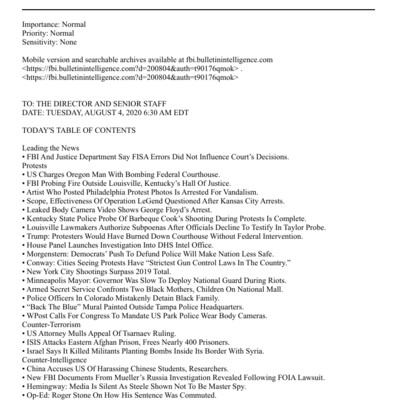 Importance: Normal
Priority: Normal
Sensitivity: None

Mobile version and searchable archives available at fbi.bulletinintelligence.com <https://fbi.bulletinintelligence.com?d=200804&auth=t90176qmok> . <https://fbi.bulletinintelligence.com?d=200804&auth=t90176qmok>

TO: THE DIRECTOR AND SENIOR STAFF
DATE: TUESDAY, AUGUST 4, 2020 6:30 AM EDT

TODAY'S TABLE OF CONTENTS

Leading the News
• FBI And Justice Department Say FISA Errors Did Not Influence Court's Decisions.
Protests
• US Charges Oregon Man With Bombing Federal Courthouse.
• FBI Probing Fire Outside Louisville, Kentucky's Hall Of Justice.
• Artist Who Posted Philadelphia Protest Photos Is Arrested For Vandalism.
• Scope, Effectiveness Of Operation LeGend Questioned After Kansas City Arrests.
• Leaked Body Camera Video Shows George Floyd's Arrest.
• Kentucky State Police Probe Of Barbeque Cook's Shooting During Protests Is Complete.
• Louisville Lawmakers Authorize Subpoenas After Officials Decline To Testify In Taylor Probe.
• Trump: Protesters Would Have Burned Down Courthouse Without Federal Intervention.
• House Panel Launches Investigation Into DHS Intel Office.
• Morgenstern: Democrats' Push To Defund Police Will Make Nation Less Safe.
• Conway: Cities Seeing Protests Have "Strictest Gun Control Laws In The Country."
• New York City Shootings Surpass 2019 Total.
• Minneapolis Mayor: Governor Was Slow To Deploy National Guard During Riots.
• Armed Secret Service Confronts Two Black Mothers, Children On National Mall.
• Police Officers In Colorado Mistakenly Detain Black Family.
• "Back The Blue" Mural Painted Outside Tampa Police Headquarters.
• WPost Calls For Congress To Mandate US Park Police Wear Body Cameras.
Counter-Terrorism
• US Attorney Mulls Appeal Of Tsarnaev Ruling.
• ISIS Attacks Eastern Afghan Prison, Frees Nearly 400 Prisoners.
• Israel Says It Killed Militants Planting Bombs Inside Its Border With Syria.
Counter-Intelligence
• China Accuses US Of Harassing Chinese Students, Researchers.
• New FBI Documents From Mueller's Russia Investigation Revealed Following FOIA Lawsuit.
• Hemingway: Media Is Silent As Steele Shown Not To Be Master Spy.
• Op-Ed: Roger Stone On How His Sentence Was Commuted.